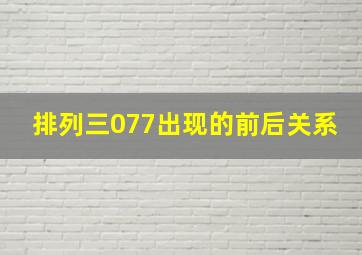 排列三077出现的前后关系